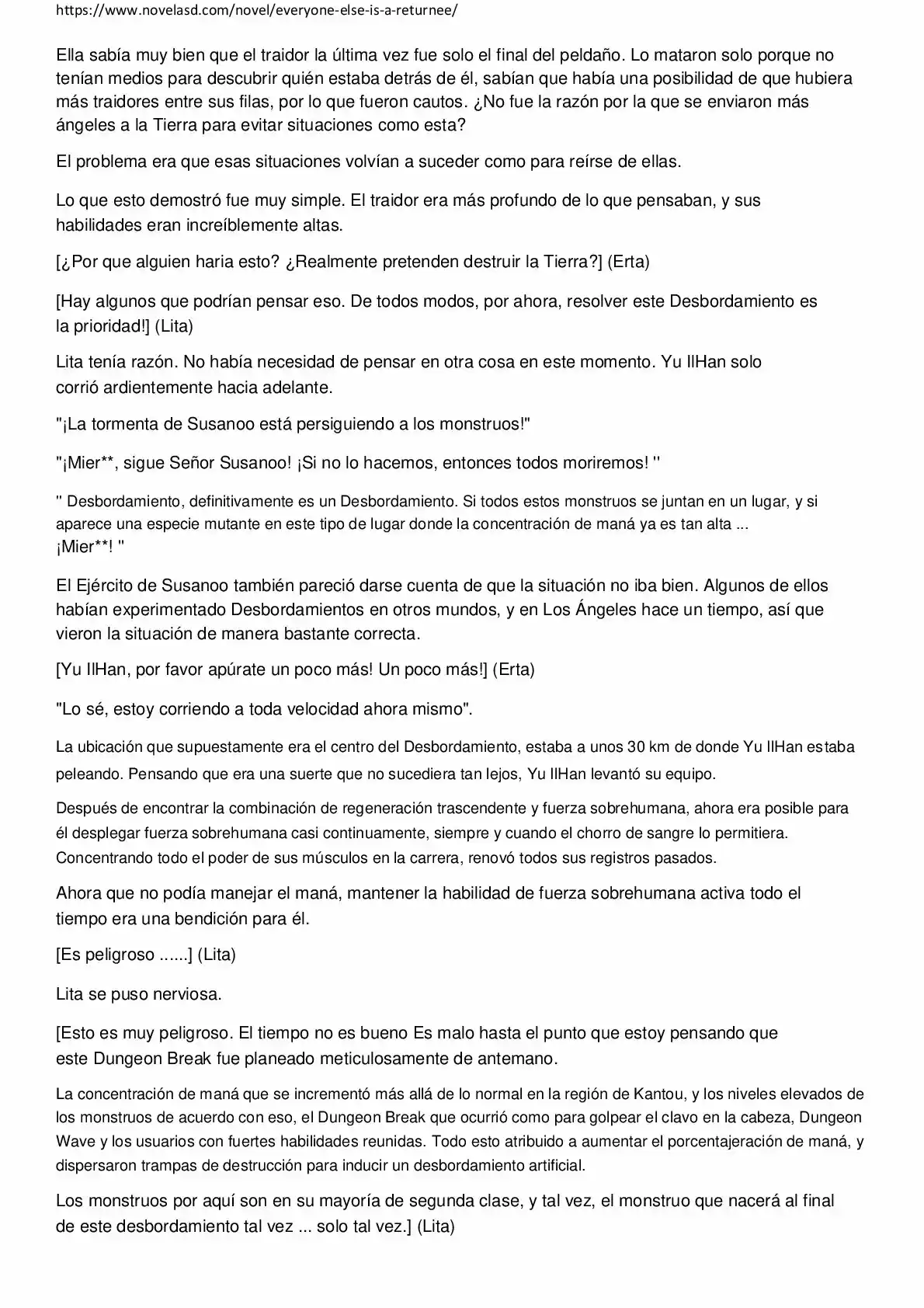 https://www.novelasd.com/novel/everyone-else-is-a-returnee/

Ella sabía muy bien que el traidor la última vez fue solo el final del peldaño. Lo mataron solo porque no tenían medios para descubrir quién estaba detrás de él, sabían que había una posibilidad de que hubiera más traidores entre sus filas, por lo que fueron cautos. ¿No fue la razón por la que se enviaron más ángeles a la Tierra para evitar situaciones como esta?

El problema era que esas situaciones volvían a suceder como para reírse de ellas.

Lo que esto demostró fue muy simple. El traidor era más profundo de lo que pensaban, y sus habilidades eran increíblemente altas.

[¿Por que alguien haria esto? ¿Realmente pretenden destruir la Tierra?] (Erta)

[Hay algunos que podrían pensar eso. De todos modos, por ahora, resolver este Desbordamiento es la prioridad!] (Lita)

Lita tenía razón. No había necesidad de pensar en otra cosa en este momento. Yu IlHan solo corrió ardientemente hacia adelante.

"¡La tormenta de Susanoo está persiguiendo a los monstruos!"

"¡Mier**, sigue Señor Susanoo! ¡Si no lo hacemos, entonces todos moriremos! ''

'' Desbordamiento, definitivamente es un Desbordamiento. Si todos estos monstruos se juntan en un lugar, y si aparece una especie mutante en este tipo de lugar donde la concentración de maná ya es tan alta ... ¡Mier**! ''

El Ejército de Susanoo también pareció darse cuenta de que la situación no iba bien. Algunos de ellos habían experimentado Desbordamientos en otros mundos, y en Los Ángeles hace un tiempo, así que vieron la situación de manera bastante correcta.

[Yu IlHan, por favor apúrate un poco más! Un poco más!] (Erta)

"Lo sé, estoy corriendo a toda velocidad ahora mismo".

La ubicación que supuestamente era el centro del Desbordamiento, estaba a unos 30 km de donde Yu IlHan estaba peleando. Pensando que era una suerte que no sucediera tan lejos, Yu IlHan levantó su equipo.

Después de encontrar la combinación de regeneración trascendente y fuerza sobrehumana, ahora era posible para él desplegar fuerza sobrehumana casi continuamente, siempre y cuando el chorro de sangre lo permitiera. Concentrando todo el poder de sus músculos en la carrera, renovó todos sus registros pasados.

Ahora que no podía manejar el maná, mantener la habilidad de fuerza sobrehumana activa todo el tiempo era una bendición para él.

[Es peligroso ......] (Lita)

Lita se puso nerviosa.

[Esto es muy peligroso. El tiempo no es bueno Es malo hasta el punto que estoy pensando que este Dungeon Break fue planeado meticulosamente de antemano.

La concentración de maná que se incrementó más allá de lo normal en la región de Kantou, y los niveles elevados de los monstruos de acuerdo con eso, el Dungeon Break que ocurrió como para golpear el clavo en la cabeza, Dungeon Wave y los usuarios con fuertes habilidades reunidas. Todo esto atribuido a aumentar el porcentajeración de maná, y dispersaron trampas de destrucción para inducir un desbordamiento artificial.

Los monstruos por aquí son en su mayoría de segunda clase, y tal vez, el monstruo que nacerá al final de este desbordamiento tal vez ... solo tal vez.] (Lita)